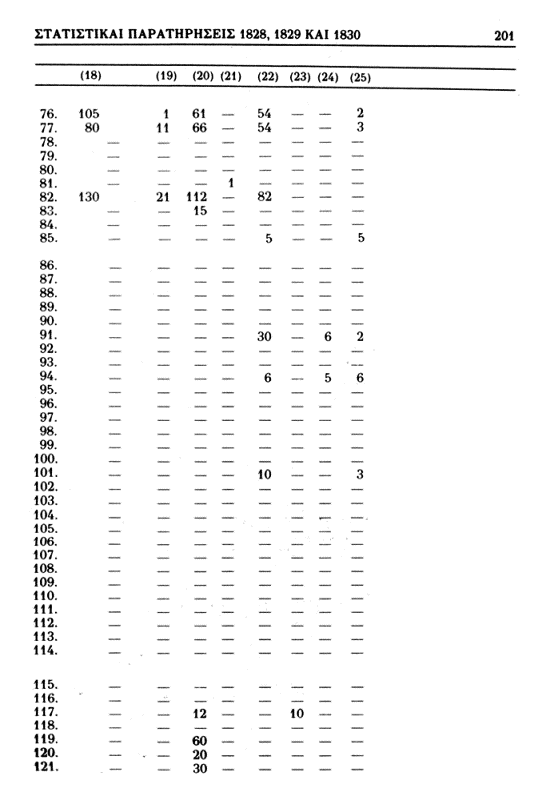 ΣΤΑΤΙΣΤΙΚΑΙ ΠΑΡΑΤΗΡΗΣΕΙΣ 1828, 1829 ΚΑΙ 1830 201

| | (18) | (19) | (20) | (21) | (22) | (23) | (24) | (25) |
|---|---|---|---|---|---|---|---|---|
| 76. | 105 | 1 | 61 | — | 54 | — | — | 2 |
| 77. | 80 | 11 | 66 | — | 54 | — | — | 3 |
| 78. | — | — | — | — | — | — | — | — |
| 79. | — | — | — | — | — | — | — | — |
| 80. | — | — | — | — | — | — | — | — |
| 81. | — | — | — | 1 | — | — | — | — |
| 82. | 130 | 21 | 112 | — | 82 | — | — | — |
| 83. | — | — | 15 | — | — | — | — | — |
| 84. | — | — | — | — | — | — | — | — |
| 85. | — | — | — | — | 5 | — | — | 5 |
| 86. | — | — | — | — | — | — | — | — |
| 87. | — | — | — | — | — | — | — | — |
| 88. | — | — | — | — | — | — | — | — |
| 89. | — | — | — | — | — | — | — | — |
| 90. | — | — | — | — | — | — | — | — |
| 91. | — | — | — | — | 30 | — | 6 | 2 |
| 92. | — | — | — | — | — | — | — | — |
| 93. | — | — | — | — | — | — | — | — |
| 94. | — | — | — | — | 6 | — | 5 | 6 |
| 95. | — | — | — | — | — | — | — | — |
| 96. | — | — | — | — | — | — | — | — |
| 97. | — | — | — | — | — | — | — | — |
| 98. | — | — | — | — | — | — | — | — |
| 99. | — | — | — | — | — | — | — | — |
| 100. | — | — | — | — | — | — | — | — |
| 101. | — | — | — | — | 10 | — | — | 3 |
| 102. | — | — | — | — | — | — | — | — |
| 103. | — | — | — | — | — | — | — | — |
| 104. | — | — | — | — | — | — | — | — |
| 105. | — | — | — | — | — | — | — | — |
| 106. | — | — | — | — | — | — | — | — |
| 107. | — | — | — | — | — | — | — | — |
| 108. | — | — | — | — | — | — | — | — |
| 109. | — | — | — | — | — | — | — | — |
| 110. | — | — | — | — | — | — | — | — |
| 111. | — | — | — | — | — | — | — | — |
| 112. | — | — | — | — | — | — | — | — |
| 113. | — | — | — | — | — | — | — | — |
| 114. | — | — | — | — | — | — | — | — |
| 115. | — | — | — | — | — | — | — | — |
| 116. | — | — | — | — | — | — | — | — |
| 117. | — | — | 12 | — | — | 10 | — | — |
| 118. | — | — | — | — | — | — | — | — |
| 119. | — | — | 60 | — | — | — | — | — |
| 120. | — | — | 20 | — | — | — | — | — |
| 121. | — | — | 30 | — | — | — | — | — |